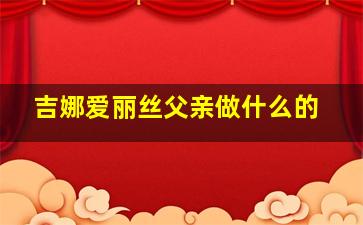 吉娜爱丽丝父亲做什么的